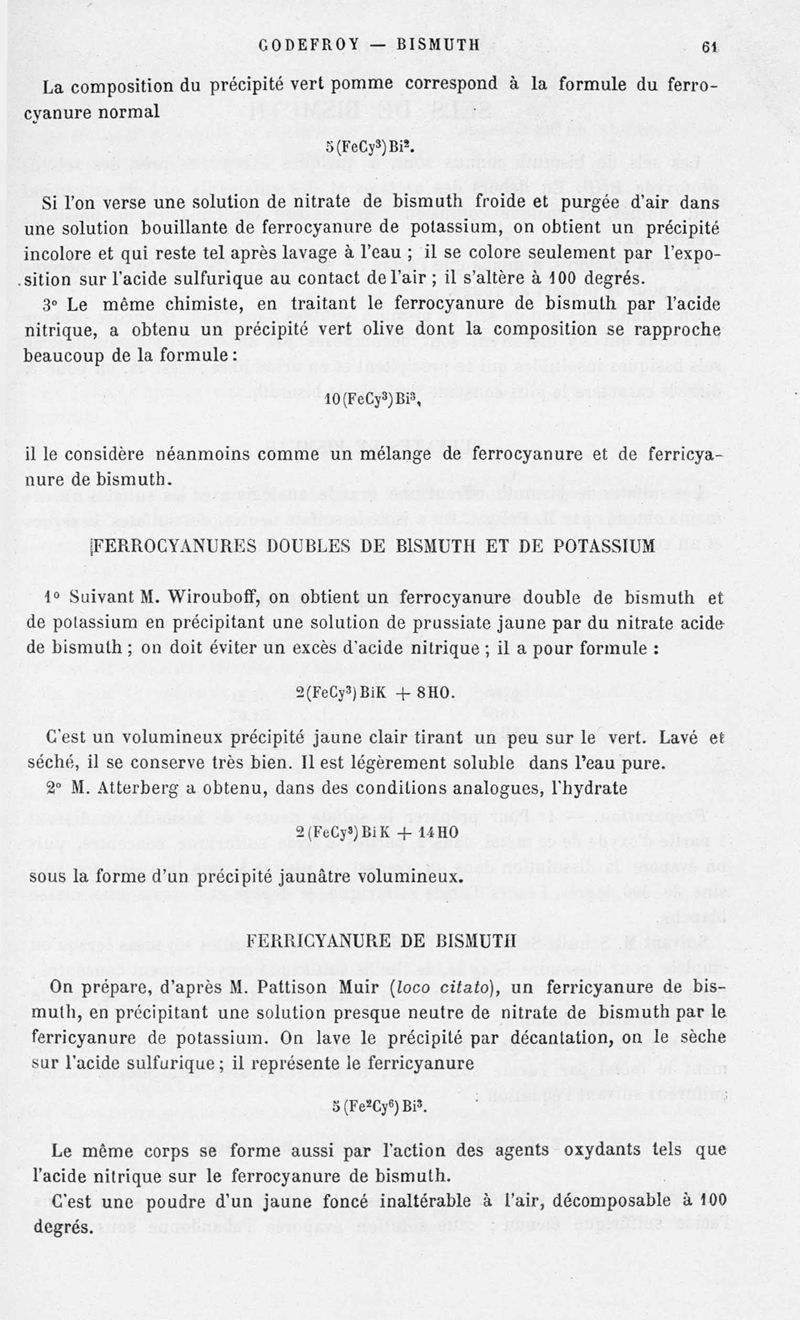 GODEFROY — BISMUTH 61

La composition du précipité vert pomme correspond à la formule du ferrocyanure normal

$5(FeCy^3)Bi^2$.

Si l'on verse une solution de nitrate de bismuth froide et purgée d'air dans une solution bouillante de ferrocyanure de potassium, on obtient un précipité incolore et qui reste tel après lavage à l'eau ; il se colore seulement par l'exposition sur l'acide sulfurique au contact de l'air ; il s'altère à 100 degrés.

3° Le même chimiste, en traitant le ferrocyanure de bismuth par l'acide nitrique, a obtenu un précipité vert olive dont la composition se rapproche beaucoup de la formule :

$10(FeCy^3)Bi^3$,

il le considère néanmoins comme un mélange de ferrocyanure et de ferricyanure de bismuth.

FERROCYANURES DOUBLES DE BISMUTH ET DE POTASSIUM

1° Suivant M. Wirouboff, on obtient un ferrocyanure double de bismuth et de potassium en précipitant une solution de prussiate jaune par du nitrate acide de bismuth ; on doit éviter un excès d'acide nitrique ; il a pour formule :

$2(FeCy^3)BiK + 8HO$.

C'est un volumineux précipité jaune clair tirant un peu sur le vert. Lavé et séché, il se conserve très bien. Il est légèrement soluble dans l'eau pure.

2° M. Atterberg a obtenu, dans des conditions analogues, l'hydrate

$2(FeCy^3)BiK + 14HO$

sous la forme d'un précipité jaunâtre volumineux.

FERRICYANURE DE BISMUTH

On prépare, d'après M. Pattison Muir (loco citato), un ferricyanure de bismuth, en précipitant une solution presque neutre de nitrate de bismuth par le ferricyanure de potassium. On lave le précipité par décantation, on le sèche sur l'acide sulfurique ; il représente le ferricyanure

$5(Fe^2Cy^6)Bi^3$.

Le même corps se forme aussi par l'action des agents oxydants tels que l'acide nitrique sur le ferrocyanure de bismuth.

C'est une poudre d'un jaune foncé inaltérable à l'air, décomposable à 100 degrés.